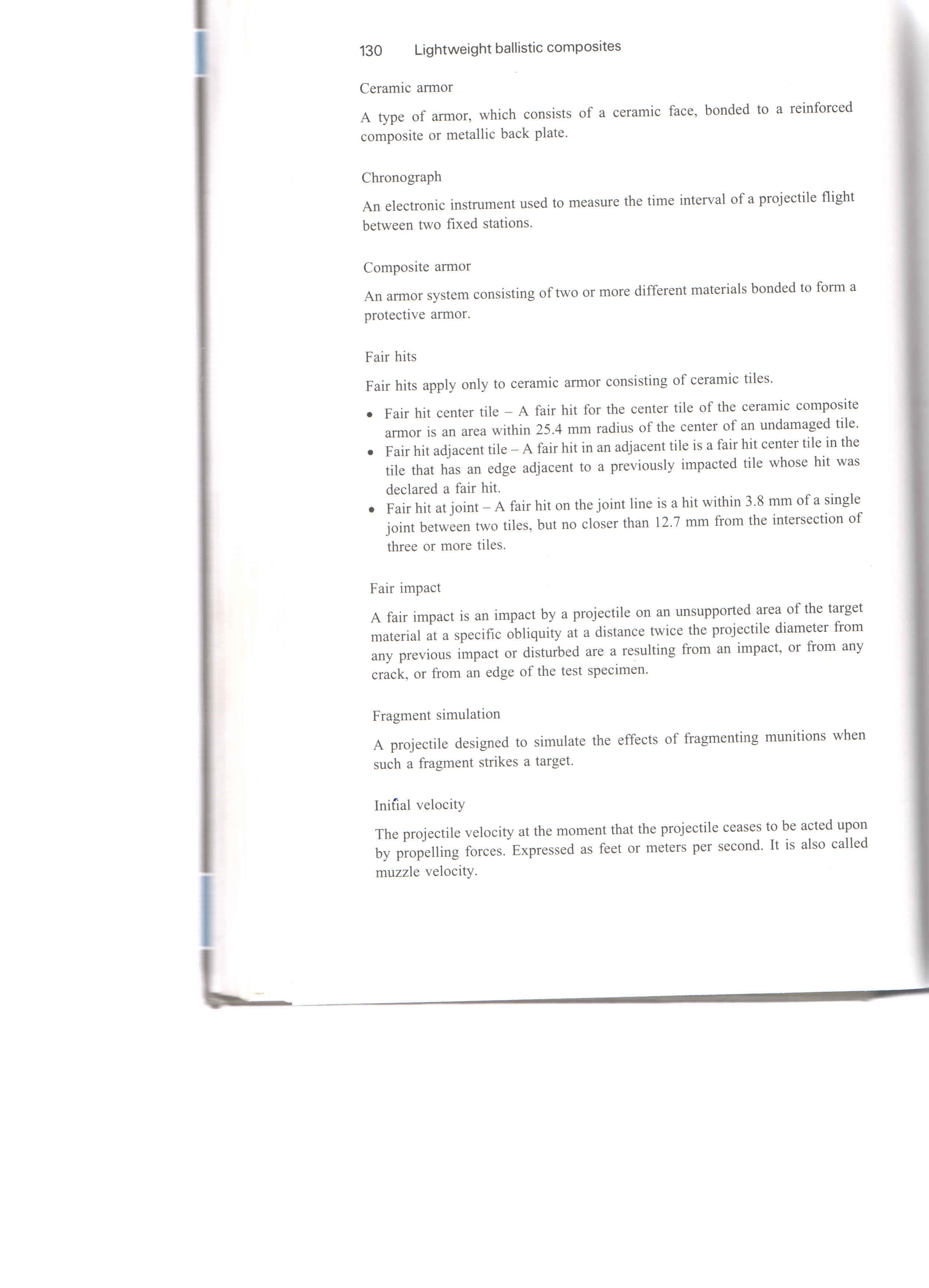 130 Lightweight ballistic composites

Ceramic armor

A type of armor, which consists of a ceramic face, bonded to a reinforced composite or metallic back plate.

Chronograph

An electronic instrument used to measure the time interval of a projectile flight between two fixed stations.

Composite armor

An armor system consisting of two or more different materials bonded to form a protective armor.

Fair hits

Fair hits apply only to ceramic armor consisting of ceramic tiles.

• Fair hit center tile – A fair hit for the center tile of the ceramic composite armor is an area within 25.4 mm radius of the center of an undamaged tile.
• Fair hit adjacent tile – A fair hit in an adjacent tile is a fair hit center tile in the tile that has an edge adjacent to a previously impacted tile whose hit was declared a fair hit.
• Fair hit at joint – A fair hit on the joint line is a hit within 3.8 mm of a single joint between two tiles, but no closer than 12.7 mm from the intersection of three or more tiles.

Fair impact

A fair impact is an impact by a projectile on an unsupported area of the target material at a specific obliquity at a distance twice the projectile diameter from any previous impact or disturbed are a resulting from an impact, or from any crack, or from an edge of the test specimen.

Fragment simulation

A projectile designed to simulate the effects of fragmenting munitions when such a fragment strikes a target.

Initial velocity

The projectile velocity at the moment that the projectile ceases to be acted upon by propelling forces. Expressed as feet or meters per second. It is also called muzzle velocity.